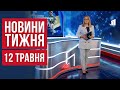 НОВИНИ ТИЖНЯ
12 ТРАВНЯ